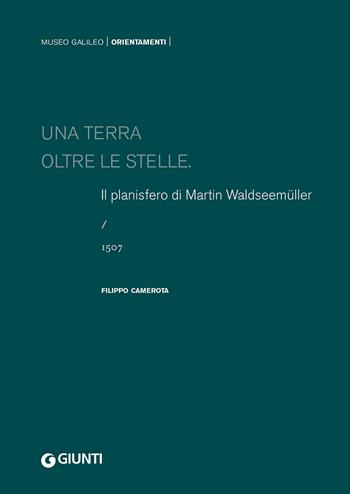 MUSEO GALILEO | ORIENTAMENTI |

UNA TERRA
OLTRE LE STELLE.

Il planisfero di Martin Waldseemüller

/

1507

FILIPPO CAMEROTA

GIUNTI